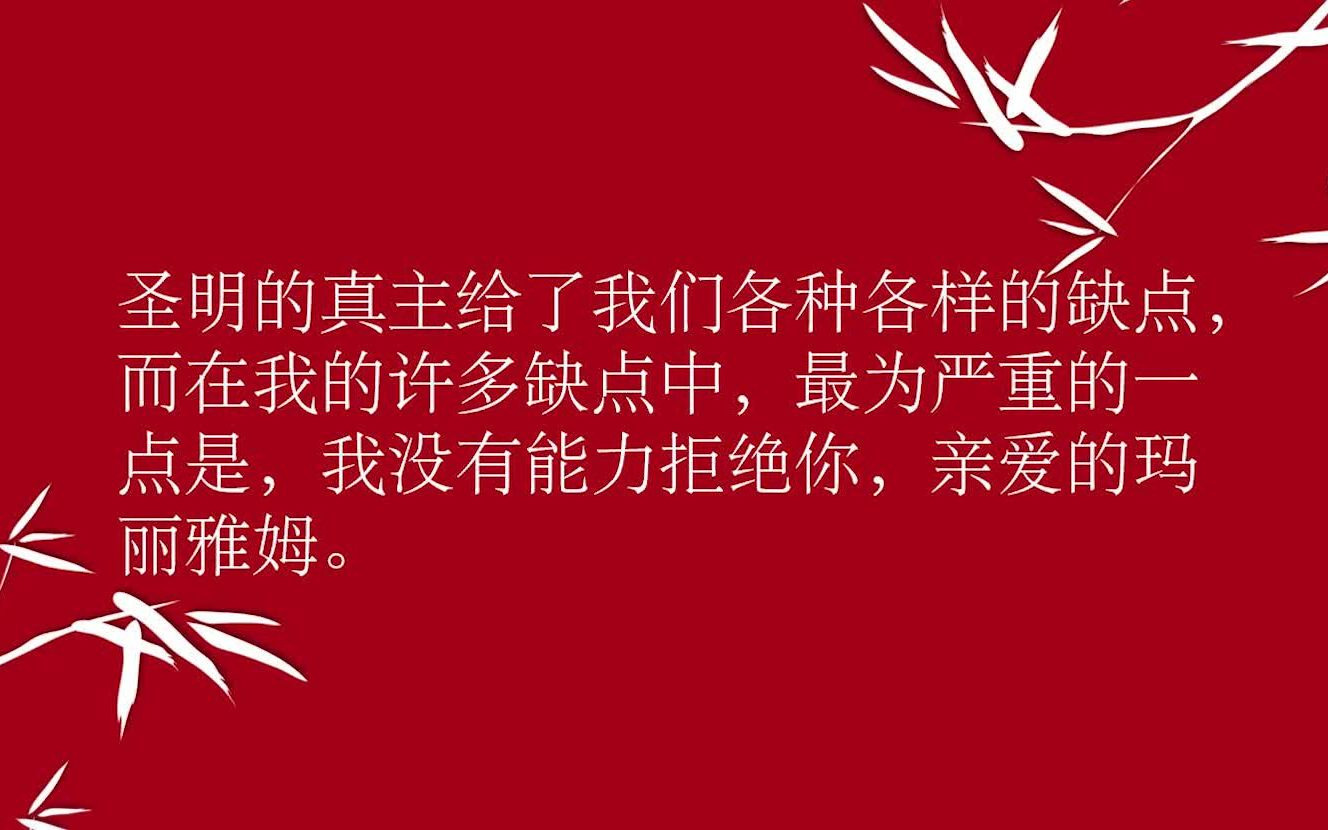 圣明的真主给了我们各种各样的缺点，而在我的许多缺点中，最为严重的一点是，我没有能力拒绝你，亲爱的玛丽雅姆。